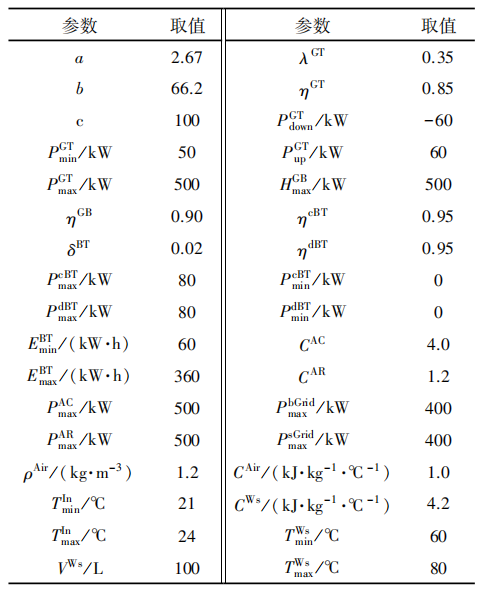 | 参数 | 取值 | 参数 | 取值 |
|---|---|---|---|
| $a$ | 2.67 | $\lambda^{GT}$ | 0.35 |
| $b$ | 66.2 | $\eta^{GT}$ | 0.85 |
| c | 100 | $P_{down}^{GT}$/kW | −60 |
| $P_{min}^{GT}$/kW | 50 | $P_{up}^{GT}$/kW | 60 |
| $P_{max}^{GT}$/kW | 500 | $H_{max}^{GB}$/kW | 500 |
| $\eta^{GB}$ | 0.90 | $\eta^{cBT}$ | 0.95 |
| $\delta^{BT}$ | 0.02 | $\eta^{dBT}$ | 0.95 |
| $P_{max}^{cBT}$/kW | 80 | $P_{min}^{cBT}$/kW | 0 |
| $P_{max}^{dBT}$/kW | 80 | $P_{min}^{dBT}$/kW | 0 |
| $E_{min}^{BT}$/(kW·h) | 60 | $C^{AC}$ | 4.0 |
| $E_{max}^{BT}$/(kW·h) | 360 | $C^{AR}$ | 1.2 |
| $P_{max}^{AC}$/kW | 500 | $P_{max}^{bGrid}$/kW | 400 |
| $P_{max}^{AR}$/kW | 500 | $P_{max}^{sGrid}$/kW | 400 |
| $\rho^{Air}$/(kg·m$^{-3}$) | 1.2 | $C^{Air}$/(kJ·kg$^{-1}$·℃$^{-1}$) | 1.0 |
| $T_{min}^{In}$/℃ | 21 | $C^{Ws}$/(kJ·kg$^{-1}$·℃$^{-1}$) | 4.2 |
| $T_{max}^{In}$/℃ | 24 | $T_{min}^{Ws}$/℃ | 60 |
| $V^{Ws}$/L | 100 | $T_{max}^{Ws}$/℃ | 80 |